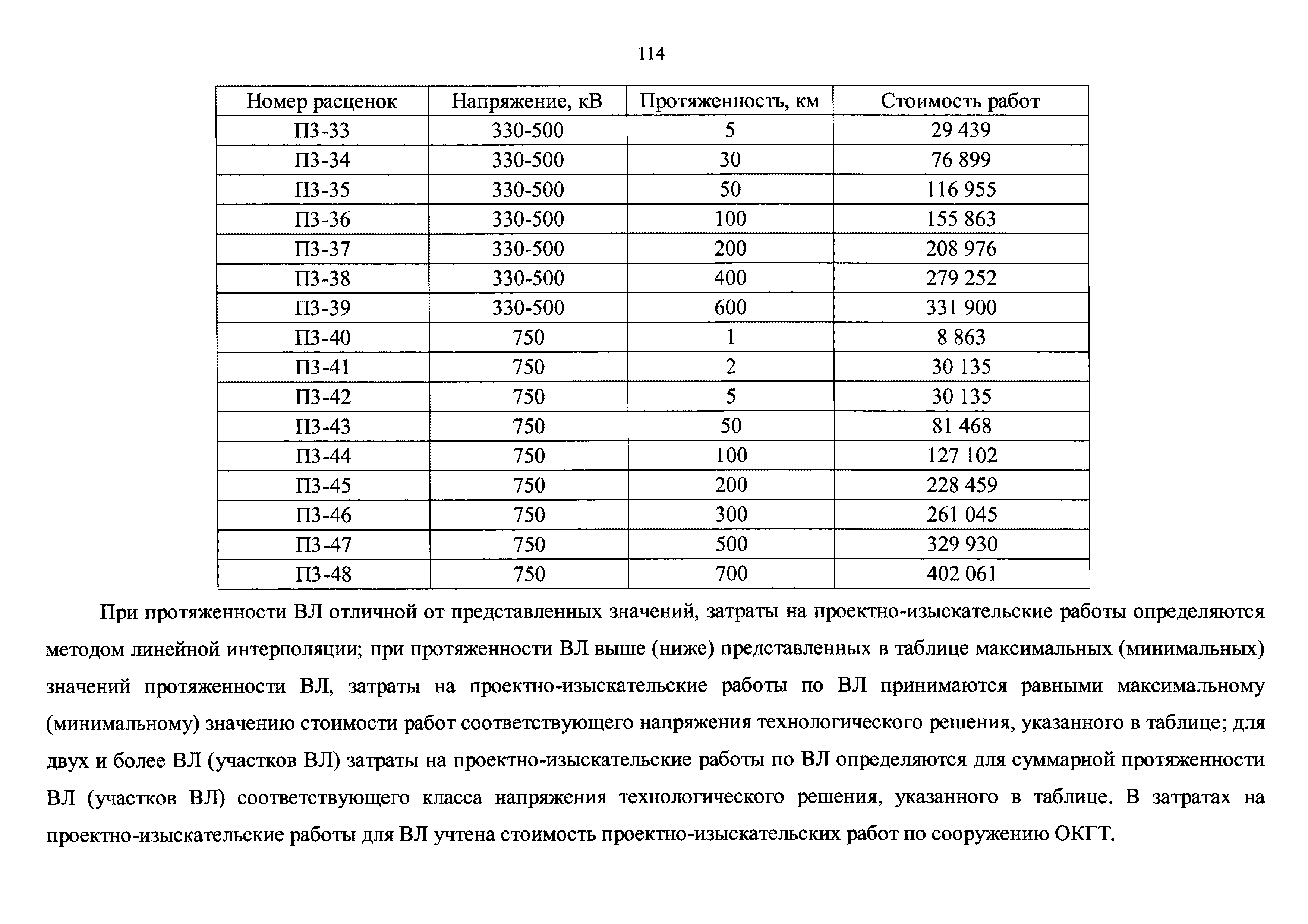 114

| Номер расценок | Напряжение, кВ | Протяженность, км | Стоимость работ |
|---|---|---|---|
| П3-33 | 330-500 | 5 | 29 439 |
| П3-34 | 330-500 | 30 | 76 899 |
| П3-35 | 330-500 | 50 | 116 955 |
| П3-36 | 330-500 | 100 | 155 863 |
| П3-37 | 330-500 | 200 | 208 976 |
| П3-38 | 330-500 | 400 | 279 252 |
| П3-39 | 330-500 | 600 | 331 900 |
| П3-40 | 750 | 1 | 8 863 |
| П3-41 | 750 | 2 | 30 135 |
| П3-42 | 750 | 5 | 30 135 |
| П3-43 | 750 | 50 | 81 468 |
| П3-44 | 750 | 100 | 127 102 |
| П3-45 | 750 | 200 | 228 459 |
| П3-46 | 750 | 300 | 261 045 |
| П3-47 | 750 | 500 | 329 930 |
| П3-48 | 750 | 700 | 402 061 |

При протяженности ВЛ отличной от представленных значений, затраты на проектно-изыскательские работы определяются методом линейной интерполяции; при протяженности ВЛ выше (ниже) представленных в таблице максимальных (минимальных) значений протяженности ВЛ, затраты на проектно-изыскательские работы по ВЛ принимаются равными максимальному (минимальному) значению стоимости работ соответствующего напряжения технологического решения, указанного в таблице; для двух и более ВЛ (участков ВЛ) затраты на проектно-изыскательские работы по ВЛ определяются для суммарной протяженности ВЛ (участков ВЛ) соответствующего класса напряжения технологического решения, указанного в таблице. В затратах на проектно-изыскательские работы для ВЛ учтена стоимость проектно-изыскательских работ по сооружению ОКГТ.